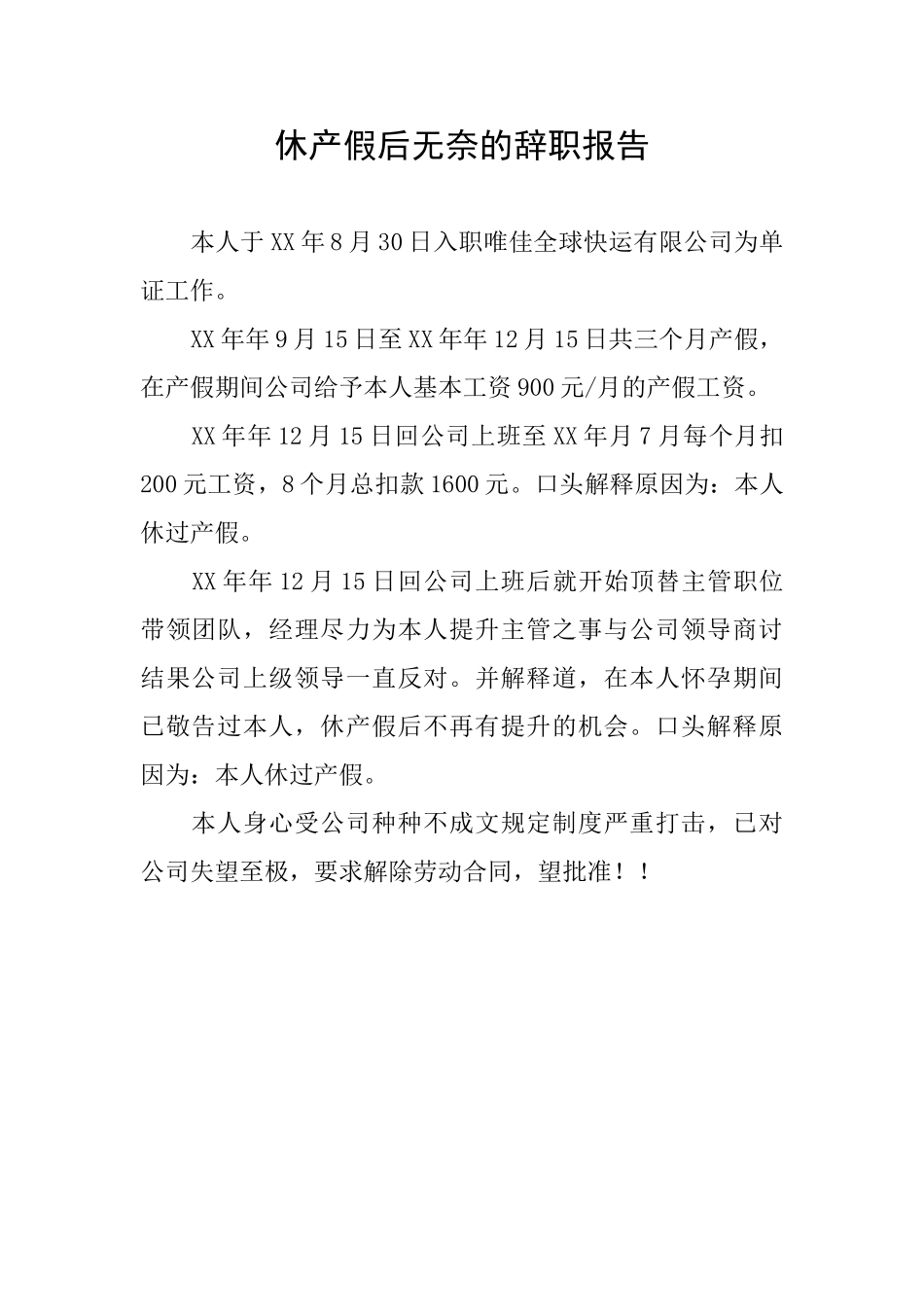 休产假后无奈的辞职报告

本人于XX年8月30日入职唯佳全球快运有限公司为单证工作。

XX年年9月15日至XX年年12月15日共三个月产假，在产假期间公司给予本人基本工资900元/月的产假工资。

XX年年12月15日回公司上班至XX年月7月每个月扣200元工资，8个月总扣款1600元。口头解释原因为：本人休过产假。

XX年年12月15日回公司上班后就开始顶替主管职位带领团队，经理尽力为本人提升主管之事与公司领导商讨结果公司上级领导一直反对。并解释道，在本人怀孕期间已敬告过本人，休产假后不再有提升的机会。口头解释原因为：本人休过产假。

本人身心受公司种种不成文规定制度严重打击，已对公司失望至极，要求解除劳动合同，望批准！！